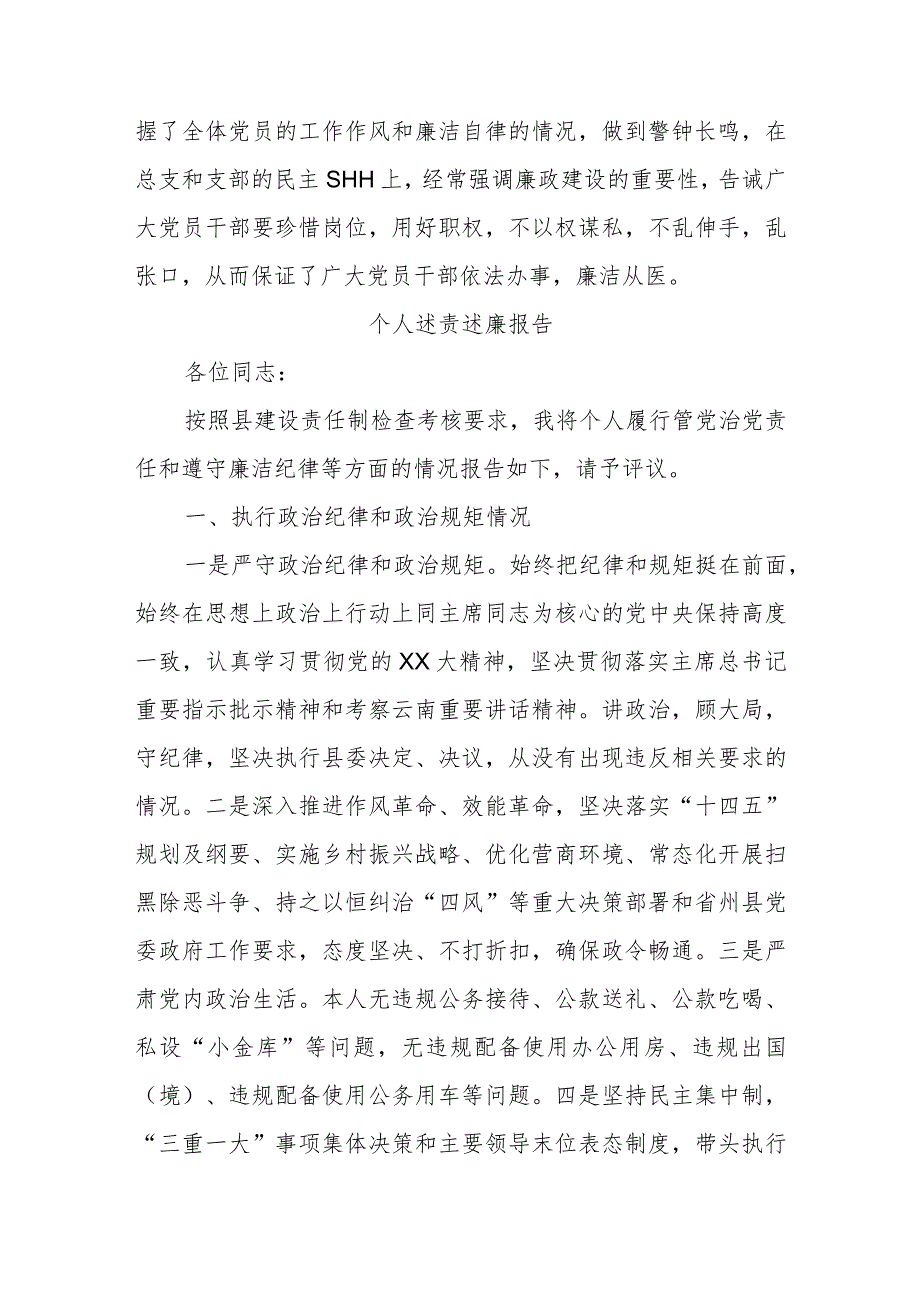 握了全体党员的工作作风和廉洁自律的情况，做到警钟长鸣，在总支和支部的民主SHH上，经常强调廉政建设的重要性，告诫广大党员干部要珍惜岗位，用好职权，不以权谋私，不乱伸手，乱张口，从而保证了广大党员干部依法办事，廉洁从医。

个人述责述廉报告

各位同志：

按照县建设责任制检查考核要求，我将个人履行管党治党责任和遵守廉洁纪律等方面的情况报告如下，请予评议。

一、执行政治纪律和政治规矩情况

一是严守政治纪律和政治规矩。始终把纪律和规矩挺在前面，始终在思想上政治上行动上同主席同志为核心的党中央保持高度一致，认真学习贯彻党的XX大精神，坚决贯彻落实主席总书记重要指示批示精神和考察云南重要讲话精神。讲政治，顾大局，守纪律，坚决执行县委决定、决议，从没有出现违反相关要求的情况。二是深入推进作风革命、效能革命，坚决落实“十四五”规划及纲要、实施乡村振兴战略、优化营商环境、常态化开展扫黑除恶斗争、持之以恒纠治“四风”等重大决策部署和省州县党委政府工作要求，态度坚决、不打折扣，确保政令畅通。三是严肃党内政治生活。本人无违规公务接待、公款送礼、公款吃喝、私设“小金库”等问题，无违规配备使用办公用房、违规出国（境）、违规配备使用公务用车等问题。四是坚持民主集中制，“三重一大”事项集体决策和主要领导末位表态制度，带头执行